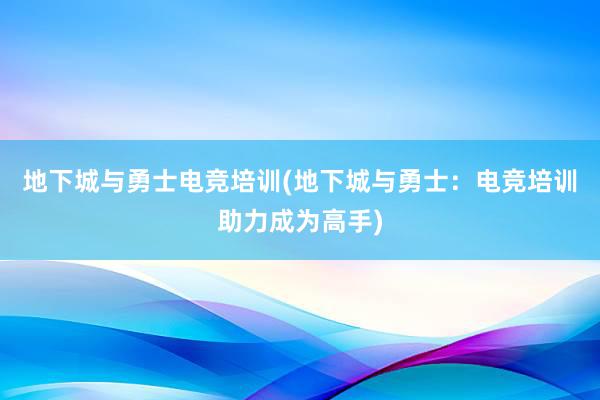 地下城与勇士电竞培训(地下城与勇士：电竞培训助力成为高手)